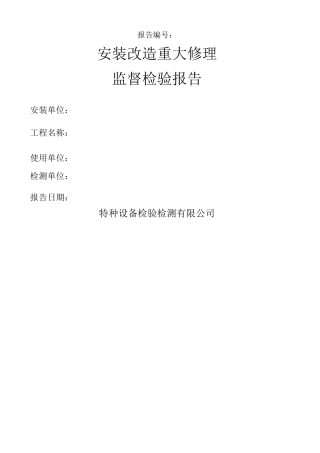 报告编号：

安装改造重大修理
监督检验报告

安装单位：

工程名称：

使用单位：

检测单位：

报告日期：

特种设备检验检测有限公司